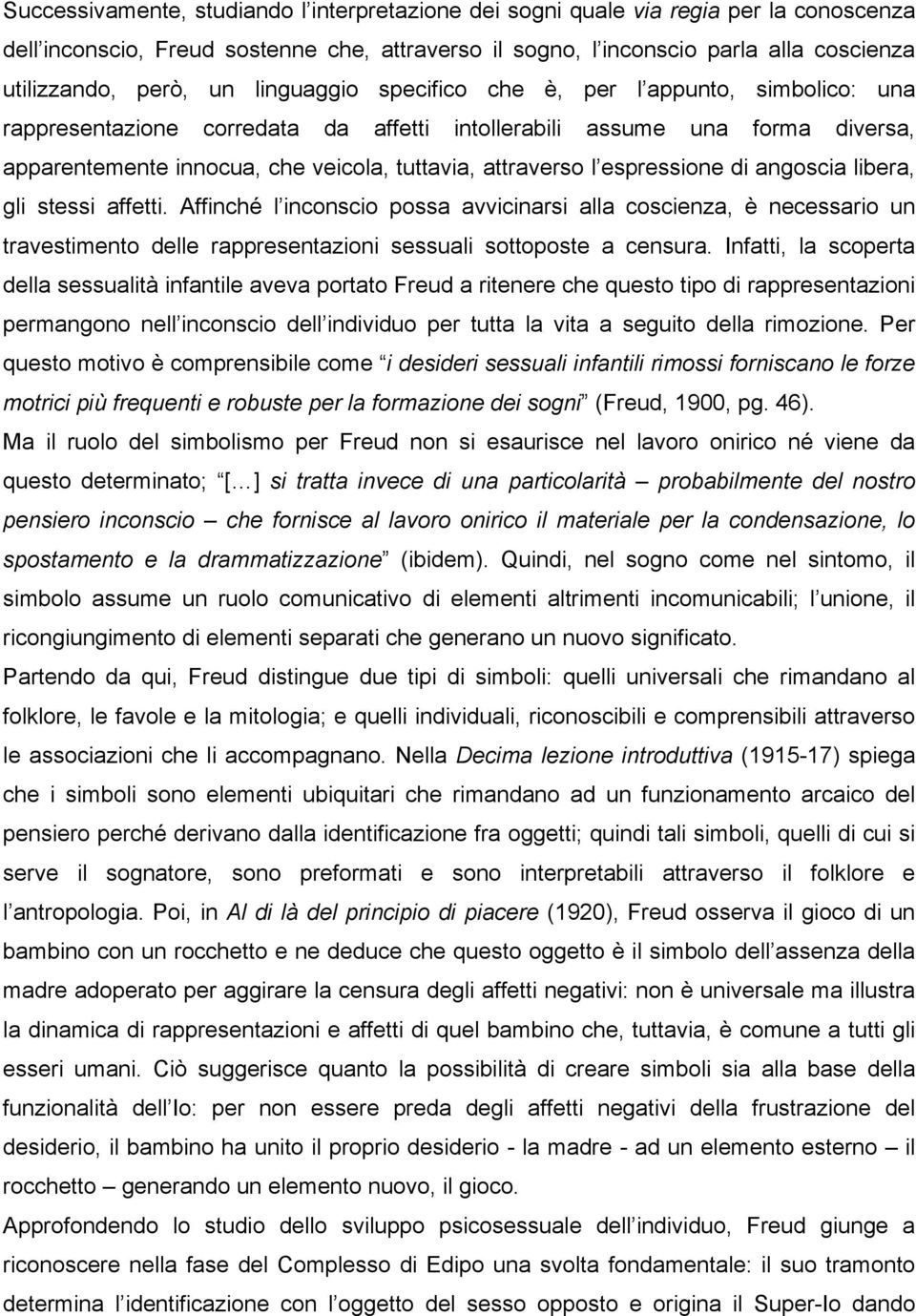 Successivamente, studiando l interpretazione dei sogni quale via regia per la conoscenza dell inconscio, Freud sostenne che, attraverso il sogno, l inconscio parla alla coscienza utilizzando, però, un linguaggio specifico che è, per l appunto, simbolico: una rappresentazione corredata da affetti intollerabili assume una forma diversa, apparentemente innocua, che veicola, tuttavia, attraverso l espressione di angoscia libera, gli stessi affetti. Affinché l inconscio possa avvicinarsi alla coscienza, è necessario un travestimento delle rappresentazioni sessuali sottoposte a censura. Infatti, la scoperta della sessualità infantile aveva portato Freud a ritenere che questo tipo di rappresentazioni permangono nell inconscio dell individuo per tutta la vita a seguito della rimozione. Per questo motivo è comprensibile come i desideri sessuali infantili rimossi forniscano le forze motrici più frequenti e robuste per la formazione dei sogni (Freud, 1900, pg. 46).
Ma il ruolo del simbolismo per Freud non si esaurisce nel lavoro onirico né viene da questo determinato; [ ] si tratta invece di una particolarità probabilmente del nostro pensiero inconscio che fornisce al lavoro onirico il materiale per la condensazione, lo spostamento e la drammatizzazione (ibidem). Quindi, nel sogno come nel sintomo, il simbolo assume un ruolo comunicativo di elementi altrimenti incomunicabili; l unione, il ricongiungimento di elementi separati che generano un nuovo significato.
Partendo da qui, Freud distingue due tipi di simboli: quelli universali che rimandano al folklore, le favole e la mitologia; e quelli individuali, riconoscibili e comprensibili attraverso le associazioni che li accompagnano. Nella Decima lezione introduttiva (1915-17) spiega che i simboli sono elementi ubiquitari che rimandano ad un funzionamento arcaico del pensiero perché derivano dalla identificazione fra oggetti; quindi tali simboli, quelli di cui si serve il sognatore, sono preformati e sono interpretabili attraverso il folklore e l antropologia. Poi, in Al di là del principio di piacere (1920), Freud osserva il gioco di un bambino con un rocchetto e ne deduce che questo oggetto è il simbolo dell assenza della madre adoperato per aggirare la censura degli affetti negativi: non è universale ma illustra la dinamica di rappresentazioni e affetti di quel bambino che, tuttavia, è comune a tutti gli esseri umani. Ciò suggerisce quanto la possibilità di creare simboli sia alla base della funzionalità dell Io: per non essere preda degli affetti negativi della frustrazione del desiderio, il bambino ha unito il proprio desiderio - la madre - ad un elemento esterno il rocchetto generando un elemento nuovo, il gioco.
Approfondendo lo studio dello sviluppo psicosessuale dell individuo, Freud giunge a riconoscere nella fase del Complesso di Edipo una svolta fondamentale: il suo tramonto determina l identificazione con l oggetto del sesso opposto e origina il Super-Io dando